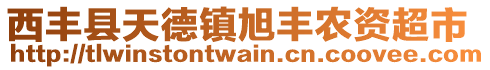 西丰县天德镇旭丰农资超市
http://tlwinstontwain.cn.coovee.com